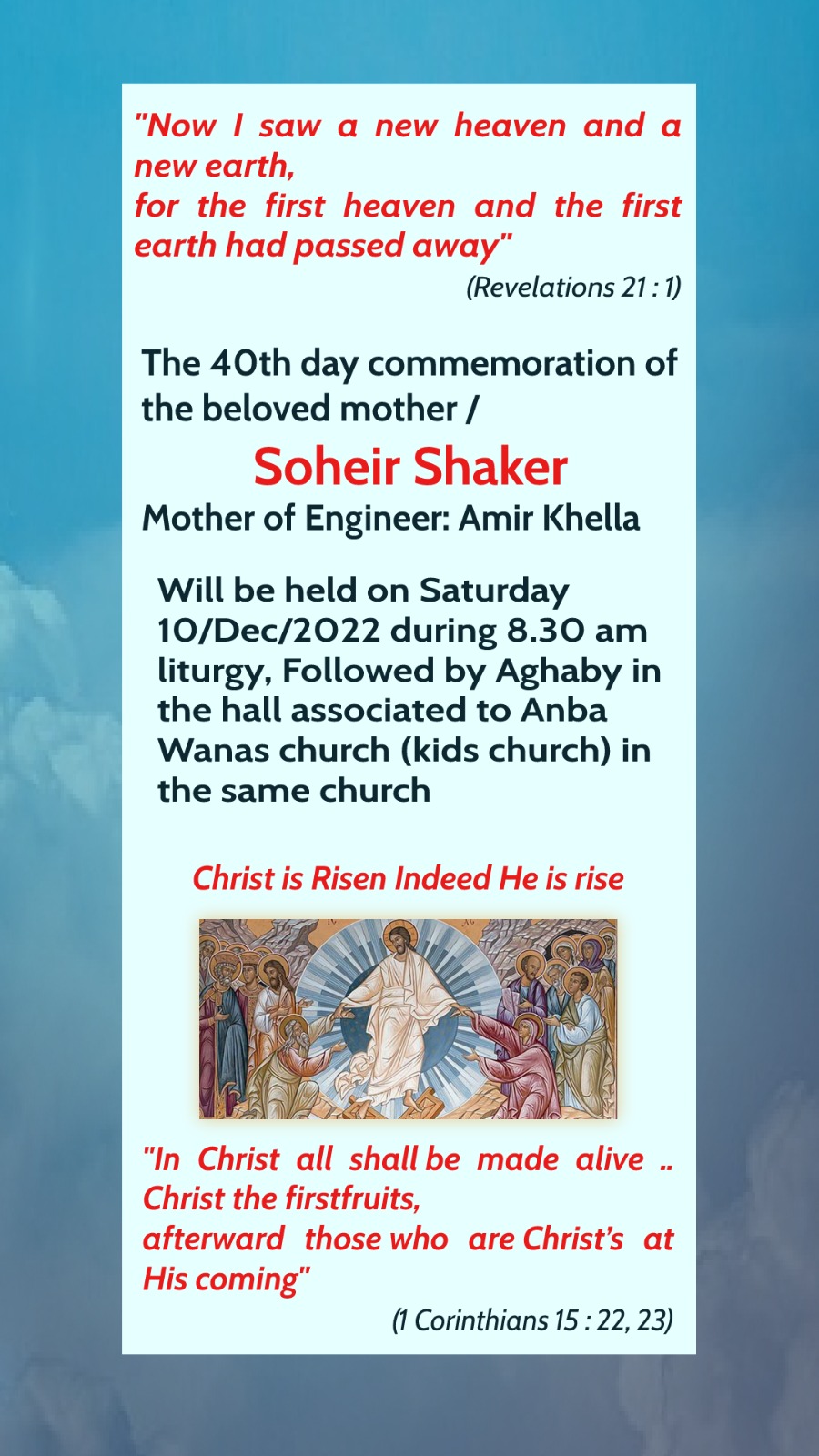 "Now I saw a new heaven and a new earth,
for the first heaven and the first earth had passed away"
(Revelations 21 : 1)

The 40th day commemoration of the beloved mother /
Soheir Shaker
Mother of Engineer: Amir Khella

Will be held on Saturday 10/Dec/2022 during 8.30 am liturgy, Followed by Aghaby in the hall associated to Anba Wanas church (kids church) in the same church

Christ is Risen Indeed He is rise

"In Christ all shall be made alive .. Christ the firstfruits,
afterward those who are Christ's at His coming"
(1 Corinthians 15 : 22, 23)